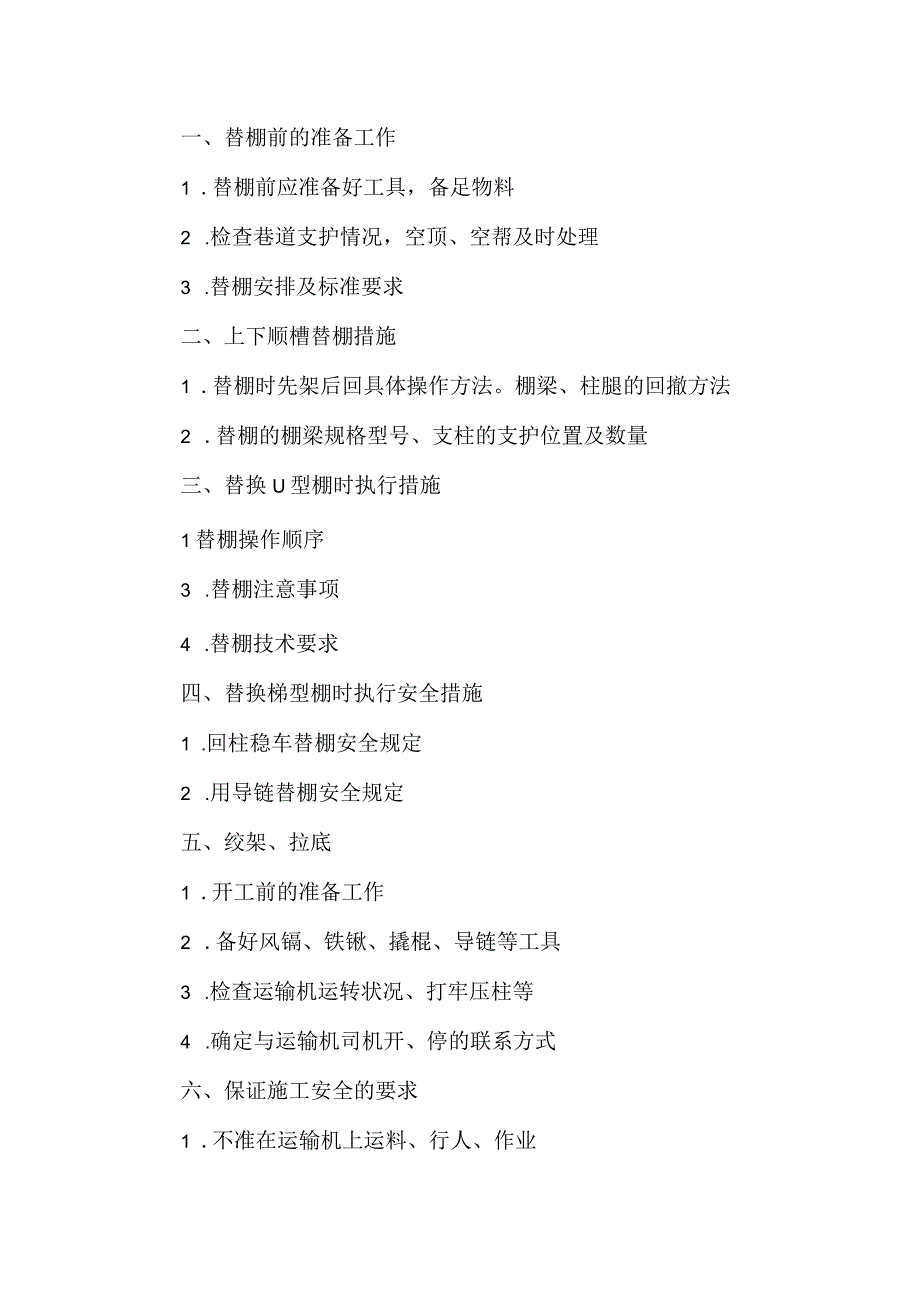 一、替棚前的准备工作

1．替棚前应准备好工具，备足物料

2．检查巷道支护情况，空顶、空帮及时处理

3．替棚安排及标准要求

二、上下顺槽替棚措施

1．替棚时先架后回具体操作方法。棚梁、柱腿的回撤方法

2．替棚的棚梁规格型号、支柱的支护位置及数量

三、替换U型棚时执行措施

1替棚操作顺序

3．替棚注意事项

4．替棚技术要求

四、替换梯型棚时执行安全措施

1．回柱稳车替棚安全规定

2．用导链替棚安全规定

五、绞架、拉底

1．开工前的准备工作

2．备好风镐、铁锹、撬棍、导链等工具

3．检查运输机运转状况、打牢压柱等

4．确定与运输机司机开、停的联系方式

六、保证施工安全的要求

1．不准在运输机上运料、行人、作业